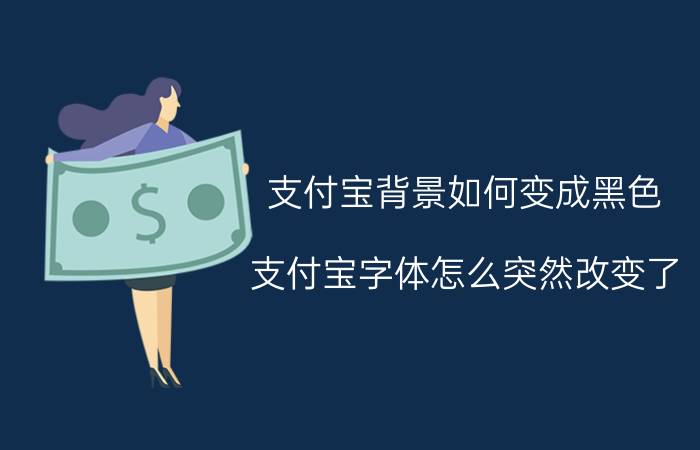 $

支付宝背景如何变成黑色

支付宝字体怎么突然改变了